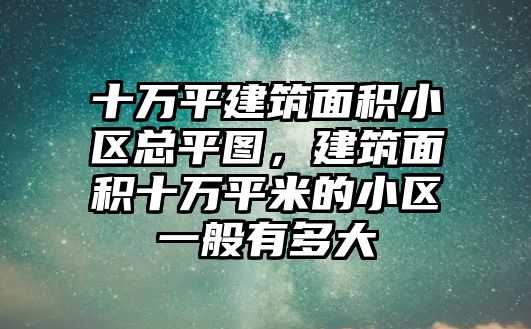 十万平建筑面积小区总平图，建筑面积十万平米的小区一般有多大